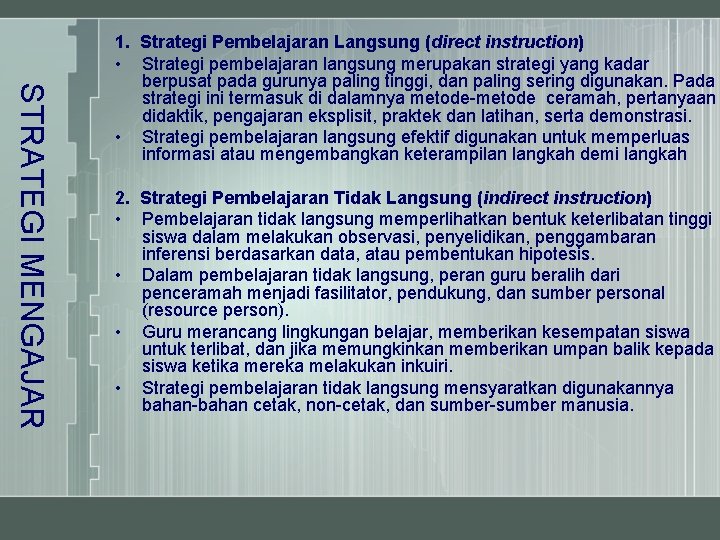 STRATEGI MENGAJAR

1. Strategi Pembelajaran Langsung (direct instruction)
• Strategi pembelajaran langsung merupakan strategi yang kadar berpusat pada gurunya paling tinggi, dan paling sering digunakan. Pada strategi ini termasuk di dalamnya metode-metode ceramah, pertanyaan didaktik, pengajaran eksplisit, praktek dan latihan, serta demonstrasi.
• Strategi pembelajaran langsung efektif digunakan untuk memperluas informasi atau mengembangkan keterampilan langkah demi langkah

2. Strategi Pembelajaran Tidak Langsung (indirect instruction)
• Pembelajaran tidak langsung memperlihatkan bentuk keterlibatan tinggi siswa dalam melakukan observasi, penyelidikan, penggambaran inferensi berdasarkan data, atau pembentukan hipotesis.
• Dalam pembelajaran tidak langsung, peran guru beralih dari penceramah menjadi fasilitator, pendukung, dan sumber personal (resource person).
• Guru merancang lingkungan belajar, memberikan kesempatan siswa untuk terlibat, dan jika memungkinkan memberikan umpan balik kepada siswa ketika mereka melakukan inkuiri.
• Strategi pembelajaran tidak langsung mensyaratkan digunakannya bahan-bahan cetak, non-cetak, dan sumber-sumber manusia.